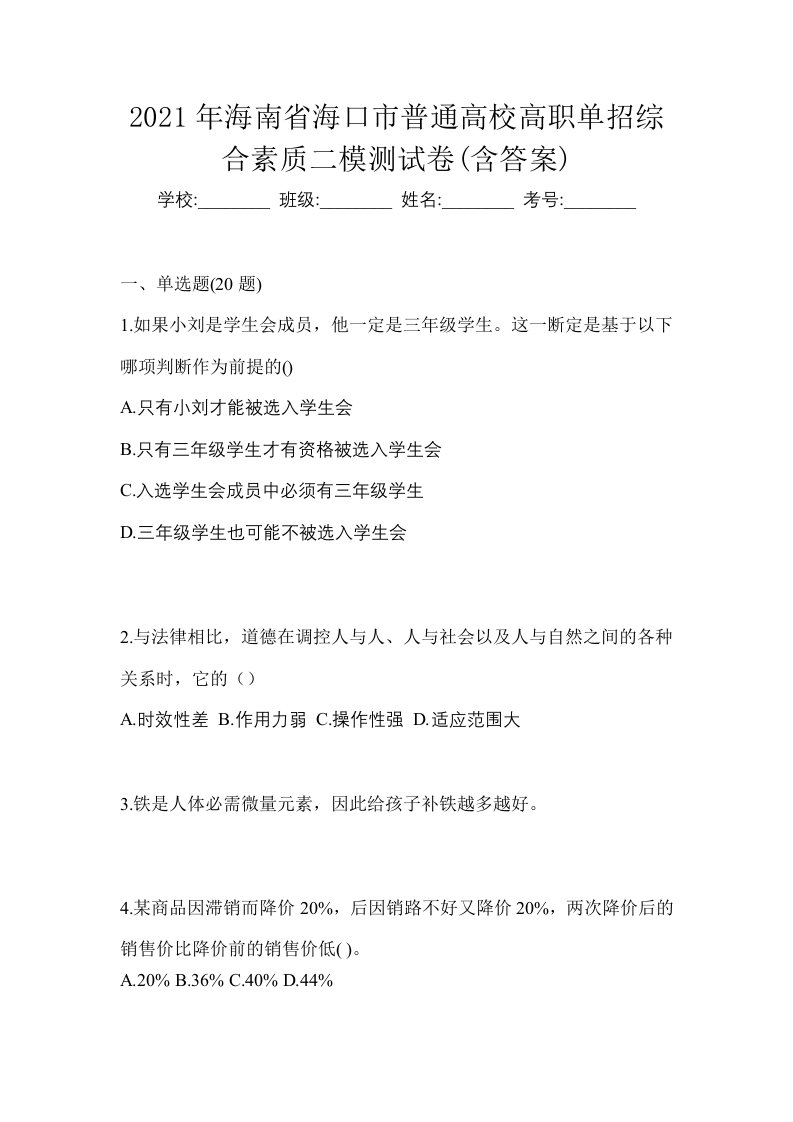 2021 年海南省海口市普通高校高职单招综合素质二模测试卷(含答案)

学校:________ 班级:________ 姓名:________ 考号:________

一、单选题(20 题)

1.如果小刘是学生会成员，他一定是三年级学生。这一断定是基于以下哪项判断作为前提的()

A.只有小刘才能被选入学生会

B.只有三年级学生才有资格被选入学生会

C.入选学生会成员中必须有三年级学生

D.三年级学生也可能不被选入学生会

2.与法律相比，道德在调控人与人、人与社会以及人与自然之间的各种关系时，它的（）

A.时效性差 B.作用力弱 C.操作性强 D.适应范围大

3.铁是人体必需微量元素，因此给孩子补铁越多越好。

4.某商品因滞销而降价 20%，后因销路不好又降价 20%，两次降价后的销售价比降价前的销售价低( )。

A.20% B.36% C.40% D.44%